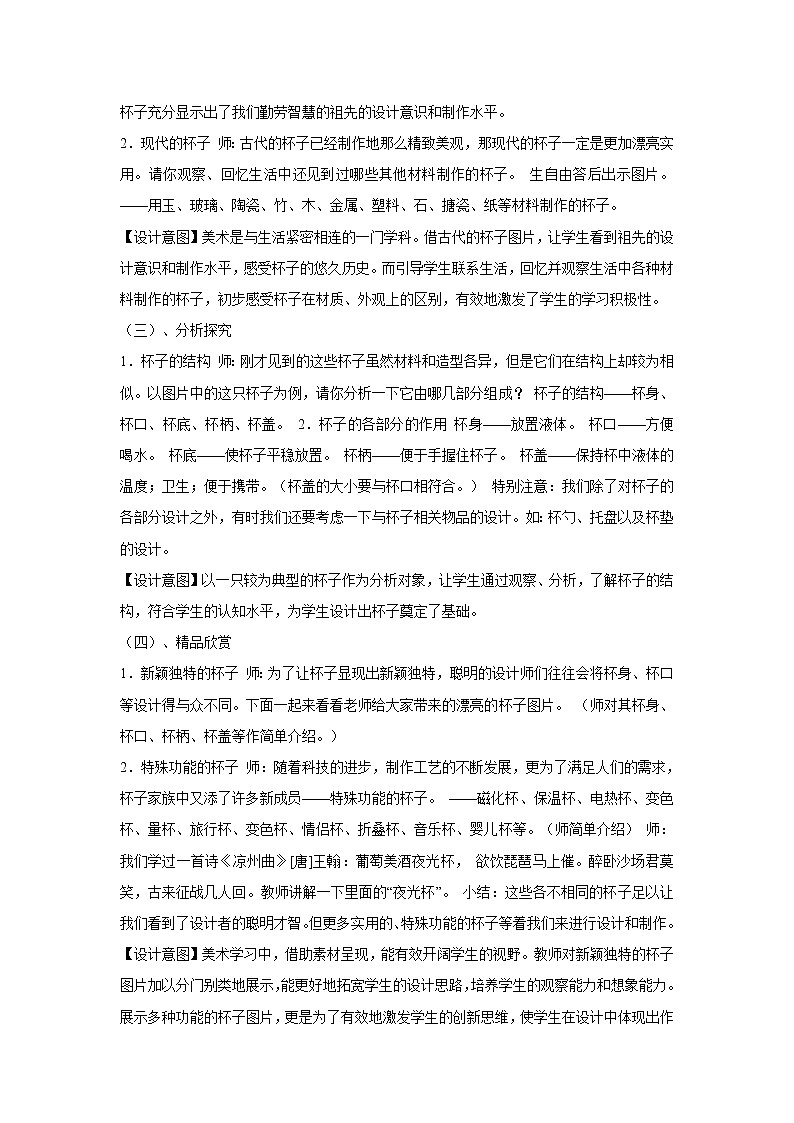 杯子充分显示出了我们勤劳智慧的祖先的设计意识和制作水平。

2．现代的杯子 师：古代的杯子已经制作地那么精致美观，那现代的杯子一定是更加漂亮实用。请你观察、回忆生活中还见到过哪些其他材料制作的杯子。 生自由答后出示图片。——用玉、玻璃、陶瓷、竹、木、金属、塑料、石、搪瓷、纸等材料制作的杯子。

【设计意图】美术是与生活紧密相连的一门学科。借古代的杯子图片，让学生看到祖先的设计意识和制作水平，感受杯子的悠久历史。而引导学生联系生活，回忆并观察生活中各种材料制作的杯子，初步感受杯子在材质、外观上的区别，有效地激发了学生的学习积极性。

（三）、分析探究

1．杯子的结构 师：刚才见到的这些杯子虽然材料和造型各异，但是它们在结构上却较为相似。以图片中的这只杯子为例，请你分析一下它由哪几部分组成？ 杯子的结构——杯身、杯口、杯底、杯柄、杯盖。 2．杯子的各部分的作用 杯身——放置液体。 杯口——方便喝水。 杯底——使杯子平稳放置。 杯柄——便于手握住杯子。 杯盖——保持杯中液体的温度；卫生；便于携带。（杯盖的大小要与杯口相符合。） 特别注意：我们除了对杯子的各部分设计之外，有时我们还要考虑一下与杯子相关物品的设计。如：杯勺、托盘以及杯垫的设计。

【设计意图】以一只较为典型的杯子作为分析对象，让学生通过观察、分析，了解杯子的结构，符合学生的认知水平，为学生设计出杯子奠定了基础。

（四）、精品欣赏

1．新颖独特的杯子 师：为了让杯子显现出新颖独特，聪明的设计师们往往会将杯身、杯口等设计得与众不同。下面一起来看看老师给大家带来的漂亮的杯子图片。 （师对其杯身、杯口、杯柄、杯盖等作简单介绍。）

2．特殊功能的杯子 师：随着科技的进步，制作工艺的不断发展，更为了满足人们的需求，杯子家族中又添了许多新成员——特殊功能的杯子。 ——磁化杯、保温杯、电热杯、变色杯、量杯、旅行杯、变色杯、情侣杯、折叠杯、音乐杯、婴儿杯等。（师简单介绍） 师：我们学过一首诗《凉州曲》[唐]王翰：葡萄美酒夜光杯， 欲饮琵琶马上催。醉卧沙场君莫笑，古来征战几人回。教师讲解一下里面的“夜光杯”。 小结：这些各不相同的杯子足以让我们看到了设计者的聪明才智。但更多实用的、特殊功能的杯子等着我们来进行设计和制作。

【设计意图】美术学习中，借助素材呈现，能有效开阔学生的视野。教师对新颖独特的杯子图片加以分门别类地展示，能更好地拓宽学生的设计思路，培养学生的观察能力和想象能力。展示多种功能的杯子图片，更是为了有效地激发学生的创新思维，使学生在设计中体现出作